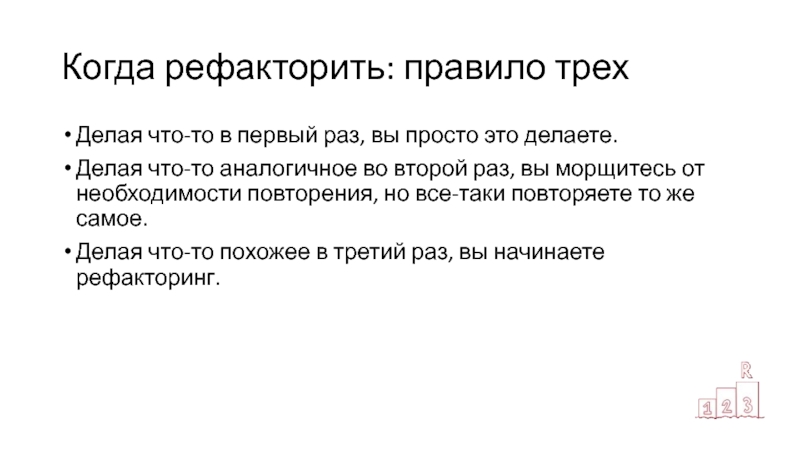 Когда рефакторить: правило трех

• Делая что-то в первый раз, вы просто это делаете.

• Делая что-то аналогичное во второй раз, вы морщитесь от необходимости повторения, но все-таки повторяете то же самое.

• Делая что-то похожее в третий раз, вы начинаете рефакторинг.

R
1 2 3